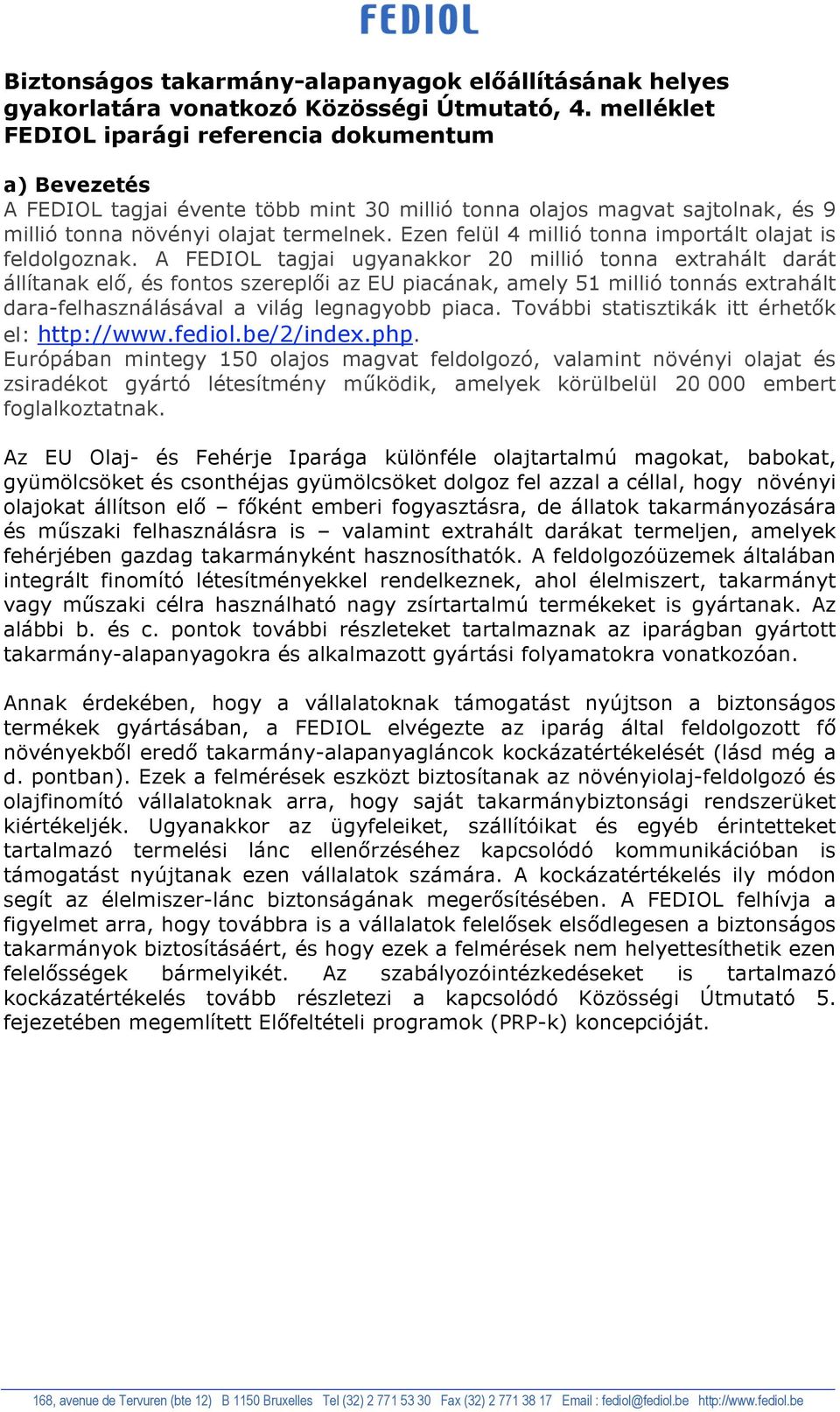 FEDIOL

Biztonságos takarmány-alapanyagok előállításának helyes gyakorlatára vonatkozó Közösségi Útmutató, 4. melléklet FEDIOL iparági referencia dokumentum

a) Bevezetés
A FEDIOL tagjai évente több mint 30 millió tonna olajos magvat sajtolnak, és 9 millió tonna növényi olajat termelnek. Ezen felül 4 millió tonna importált olajat is feldolgoznak. A FEDIOL tagjai ugyanakkor 20 millió tonna extrahált darát állítanak elő, és fontos szereplői az EU piacának, amely 51 millió tonnás extrahált dara-felhasználásával a világ legnagyobb piaca. További statisztikák itt érhetők el: http://www.fediol.be/2/index.php.
Európában mintegy 150 olajos magvat feldolgozó, valamint növényi olajat és zsiradékot gyártó létesítmény működik, amelyek körülbelül 20 000 embert foglalkoztatnak.

Az EU Olaj- és Fehérje Iparága különféle olajtartalmú magokat, babokat, gyümölcsöket és csonthéjas gyümölcsöket dolgoz fel azzal a céllal, hogy növényi olajokat állítson elő – főként emberi fogyasztásra, de állatok takarmányozására és műszaki felhasználásra is – valamint extrahált darákat termeljen, amelyek fehérjében gazdag takarmányként hasznosíthatók. A feldolgozóüzemek általában integrált finomító létesítményekkel rendelkeznek, ahol élelmiszert, takarmányt vagy műszaki célra használható nagy zsírtartalmú termékeket is gyártanak. Az alábbi b. és c. pontok további részleteket tartalmaznak az iparágban gyártott takarmány-alapanyagokra és alkalmazott gyártási folyamatokra vonatkozóan.

Annak érdekében, hogy a vállalatoknak támogatást nyújtson a biztonságos termékek gyártásában, a FEDIOL elvégezte az iparág által feldolgozott fő növényekből eredő takarmány-alapanyagláncok kockázatértékelését (lásd még a d. pontban). Ezek a felmérések eszközt biztosítanak az növényiolaj-feldolgozó és olajfinomító vállalatoknak arra, hogy saját takarmánybiztonsági rendszerüket kiértékeljék. Ugyanakkor az ügyfeleiket, szállítóikat és egyéb érintetteket tartalmazó termelési lánc ellenőrzéséhez kapcsolódó kommunikációban is támogatást nyújtanak ezen vállalatok számára. A kockázatértékelés ily módon segít az élelmiszer-lánc biztonságának megerősítésében. A FEDIOL felhívja a figyelmet arra, hogy továbbra is a vállalatok felelősek elsődlegesen a biztonságos takarmányok biztosításáért, és hogy ezek a felmérések nem helyettesíthetik ezen felelősségek bármelyikét. Az szabályozóintézkedéseket is tartalmazó kockázatértékelés tovább részletezi a kapcsolódó Közösségi Útmutató 5. fejezetében megemlített Előfeltételi programok (PRP-k) koncepcióját.

168, avenue de Tervuren (bte 12) B 1150 Bruxelles Tel (32) 2 771 53 30 Fax (32) 2 771 38 17 Email : fediol@fediol.be http://www.fediol.be